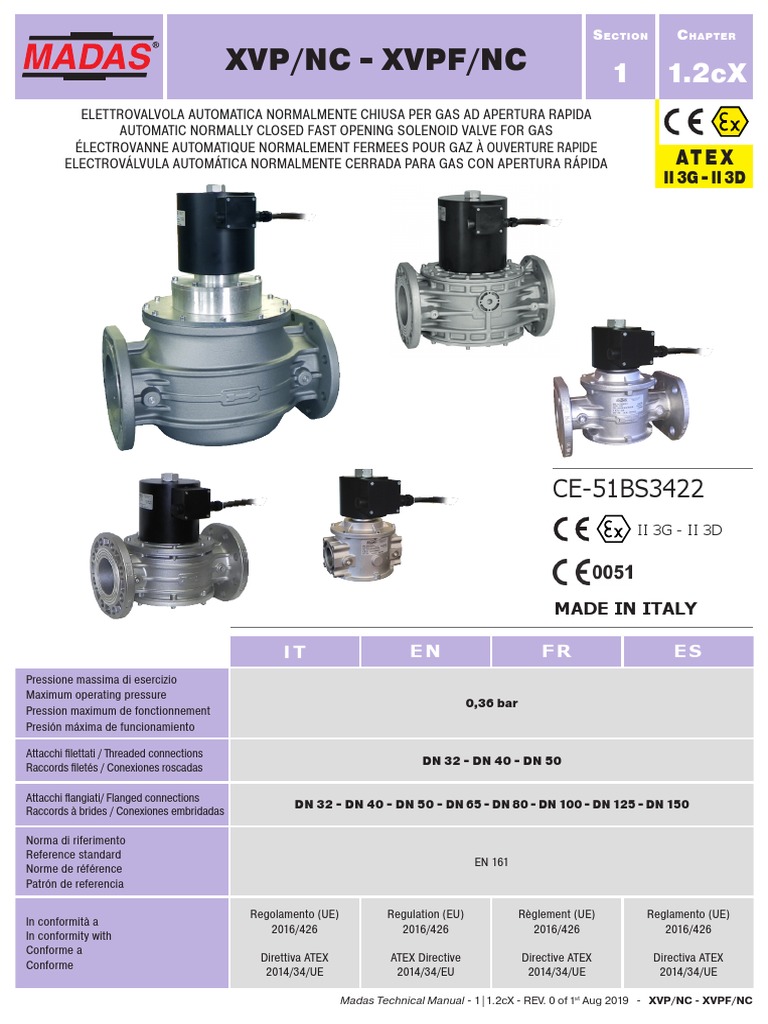 MADAS®

XVP/NC - XVPF/NC

Section
1

Chapter
1.2cX

ELETTROVALVOLA AUTOMATICA NORMALMENTE CHIUSA PER GAS AD APERTURA RAPIDA
AUTOMATIC NORMALLY CLOSED FAST OPENING SOLENOID VALVE FOR GAS
ÉLECTROVANNE AUTOMATIQUE NORMALEMENT FERMEES POUR GAZ À OUVERTURE RAPIDE
ELECTROVÁLVULA AUTOMÁTICA NORMALMENTE CERRADA PARA GAS CON APERTURA RÁPIDA

CE Ex
ATEX
II 3G - II 3D

CE-51BS3422

CE Ex II 3G - II 3D

CE 0051

MADE IN ITALY

| | IT | EN | FR | ES |
|---|---|---|---|---|
| Pressione massima di esercizio Maximum operating pressure Pression maximum de fonctionnement Presión máxima de funcionamiento | 0,36 bar | | | |
| Attacchi filettati / Threaded connections Raccords filetés / Conexiones roscadas | DN 32 - DN 40 - DN 50 | | | |
| Attacchi flangiati/ Flanged connections Raccords à brides / Conexiones embridadas | DN 32 - DN 40 - DN 50 - DN 65 - DN 80 - DN 100 - DN 125 - DN 150 | | | |
| Norma di riferimento Reference standard Norme de référence Patrón de referencia | EN 161 | | | |
| In conformità a In conformity with Conforme a Conforme | Regolamento (UE) 2016/426 Direttiva ATEX 2014/34/UE | Regulation (EU) 2016/426 ATEX Directive 2014/34/EU | Règlement (UE) 2016/426 Directive ATEX 2014/34/UE | Reglamento (UE) 2016/426 Directiva ATEX 2014/34/UE |

Madas Technical Manual - 1 | 1.2cX - REV. 0 of 1st Aug 2019 - XVP/NC - XVPF/NC